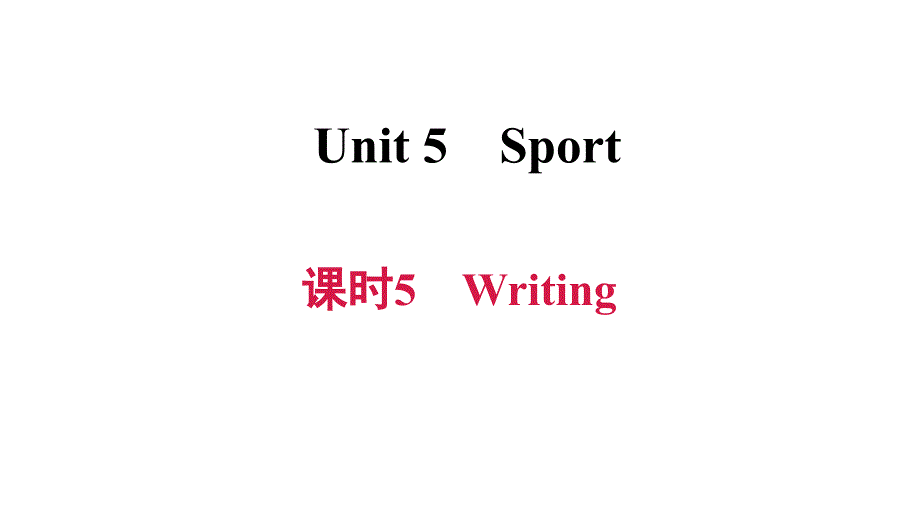 Unit 5 Sport

课时5 Writing